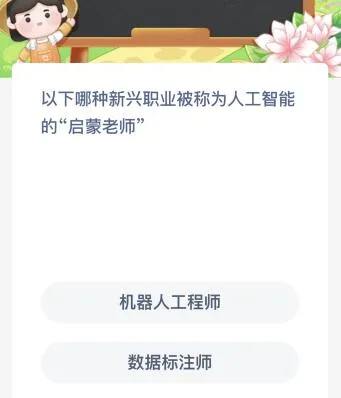 以下哪种新兴职业被称为人工智能的“启蒙老师”

机器人工程师

数据标注师